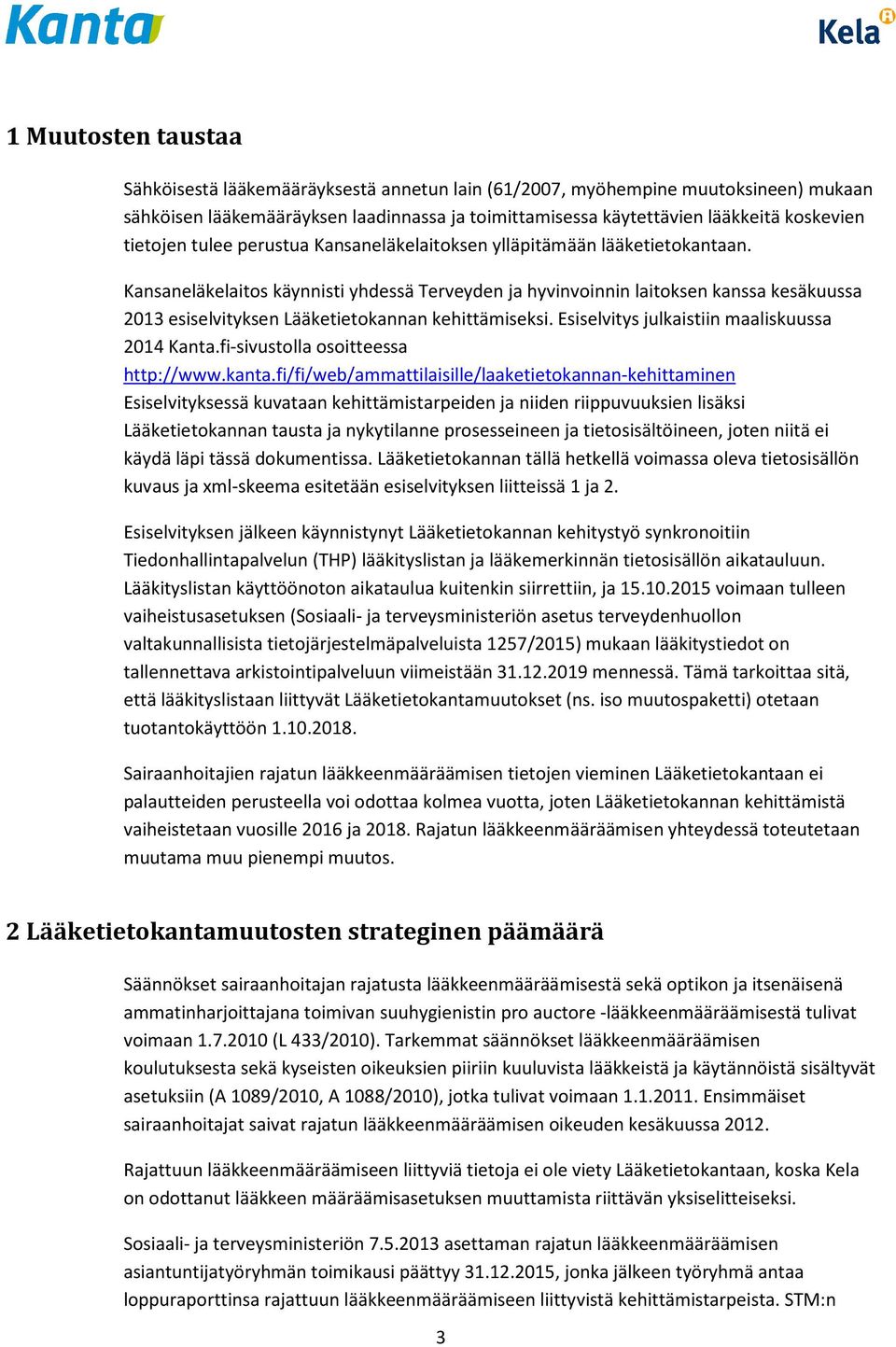 Kanta

Kela

1 Muutosten taustaa

Sähköisestä lääkemääräyksestä annetun lain (61/2007, myöhempine muutoksineen) mukaan sähköisen lääkemääräyksen laadinnassa ja toimittamisessa käytettävien lääkkeitä koskevien tietojen tulee perustua Kansaneläkelaitoksen ylläpitämään lääketietokantaan.

Kansaneläkelaitos käynnisti yhdessä Terveyden ja hyvinvoinnin laitoksen kanssa kesäkuussa 2013 esiselvityksen Lääketietokannan kehittämiseksi. Esiselvitys julkaistiin maaliskuussa 2014 Kanta.fi-sivustolla osoitteessa http://www.kanta.fi/fi/web/ammattilaisille/laaketietokannan-kehittaminen Esiselvityksessä kuvataan kehittämistarpeiden ja niiden riippuvuuksien lisäksi Lääketietokannan tausta ja nykytilanne prosesseineen ja tietosisältöineen, joten niitä ei käydä läpi tässä dokumentissa. Lääketietokannan tällä hetkellä voimassa oleva tietosisällön kuvaus ja xml-skeema esitetään esiselvityksen liitteissä 1 ja 2.

Esiselvityksen jälkeen käynnistynyt Lääketietokannan kehitystyö synkronoitiin Tiedonhallintapalvelun (THP) lääkityslistan ja lääkemerkinnän tietosisällön aikatauluun. Lääkityslistan käyttöönoton aikataulua kuitenkin siirrettiin, ja 15.10.2015 voimaan tulleen vaiheistusasetuksen (Sosiaali- ja terveysministeriön asetus terveydenhuollon valtakunnallisista tietojärjestelmäpalveluista 1257/2015) mukaan lääkitystiedot on tallennettava arkistointipalveluun viimeistään 31.12.2019 mennessä. Tämä tarkoittaa sitä, että lääkityslistaan liittyvät Lääketietokantamuutokset (ns. iso muutospaketti) otetaan tuotantokäyttöön 1.10.2018.

Sairaanhoitajien rajatun lääkkeenmääräämisen tietojen vieminen Lääketietokantaan ei palautteiden perusteella voi odottaa kolmea vuotta, joten Lääketietokannan kehittämistä vaiheistetaan vuosille 2016 ja 2018. Rajatun lääkkeenmääräämisen yhteydessä toteutetaan muutama muu pienempi muutos.

2 Lääketietokantamuutosten strateginen päämäärä

Säännökset sairaanhoitajan rajatusta lääkkeenmääräämisestä sekä optikon ja itsenäisenä ammatinharjoittajana toimivan suuhygienistin pro auctore -lääkkeenmääräämisestä tulivat voimaan 1.7.2010 (L 433/2010). Tarkemmat säännökset lääkkeenmääräämisen koulutuksesta sekä kyseisten oikeuksien piiriin kuuluvista lääkkeistä ja käytännöistä sisältyvät asetuksiin (A 1089/2010, A 1088/2010), jotka tulivat voimaan 1.1.2011. Ensimmäiset sairaanhoitajat saivat rajatun lääkkeenmääräämisen oikeuden kesäkuussa 2012.

Rajattuun lääkkeenmääräämiseen liittyviä tietoja ei ole viety Lääketietokantaan, koska Kela on odottanut lääkkeen määräämisasetuksen muuttamista riittävän yksiselitteiseksi.

Sosiaali- ja terveysministeriön 7.5.2013 asettaman rajatun lääkkeenmääräämisen asiantuntijatyöryhmän toimikausi päättyy 31.12.2015, jonka jälkeen työryhmä antaa loppuraporttinsa rajattuun lääkkeenmääräämiseen liittyvistä kehittämistarpeista. STM:n

3